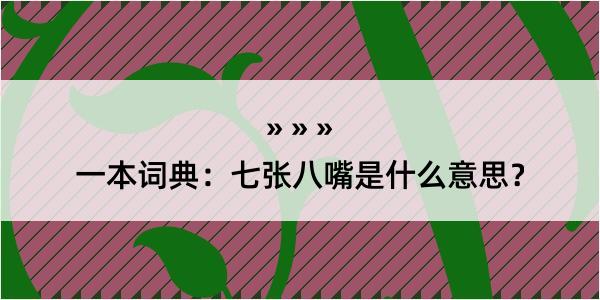 » » »

一本词典：七张八嘴是什么意思？